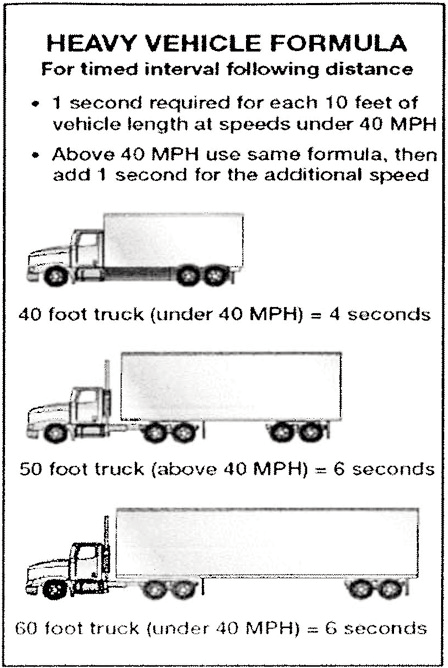 HEAVY VEHICLE FORMULA

For timed interval following distance

• 1 second required for each 10 feet of vehicle length at speeds under 40 MPH

• Above 40 MPH use same formula, then add 1 second for the additional speed

40 foot truck (under 40 MPH) = 4 seconds

50 foot truck (above 40 MPH) = 6 seconds

60 foot truck (under 40 MPH) = 6 seconds